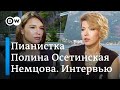 DW

Пианистка Полина Осетинская
Немцова. Интервью